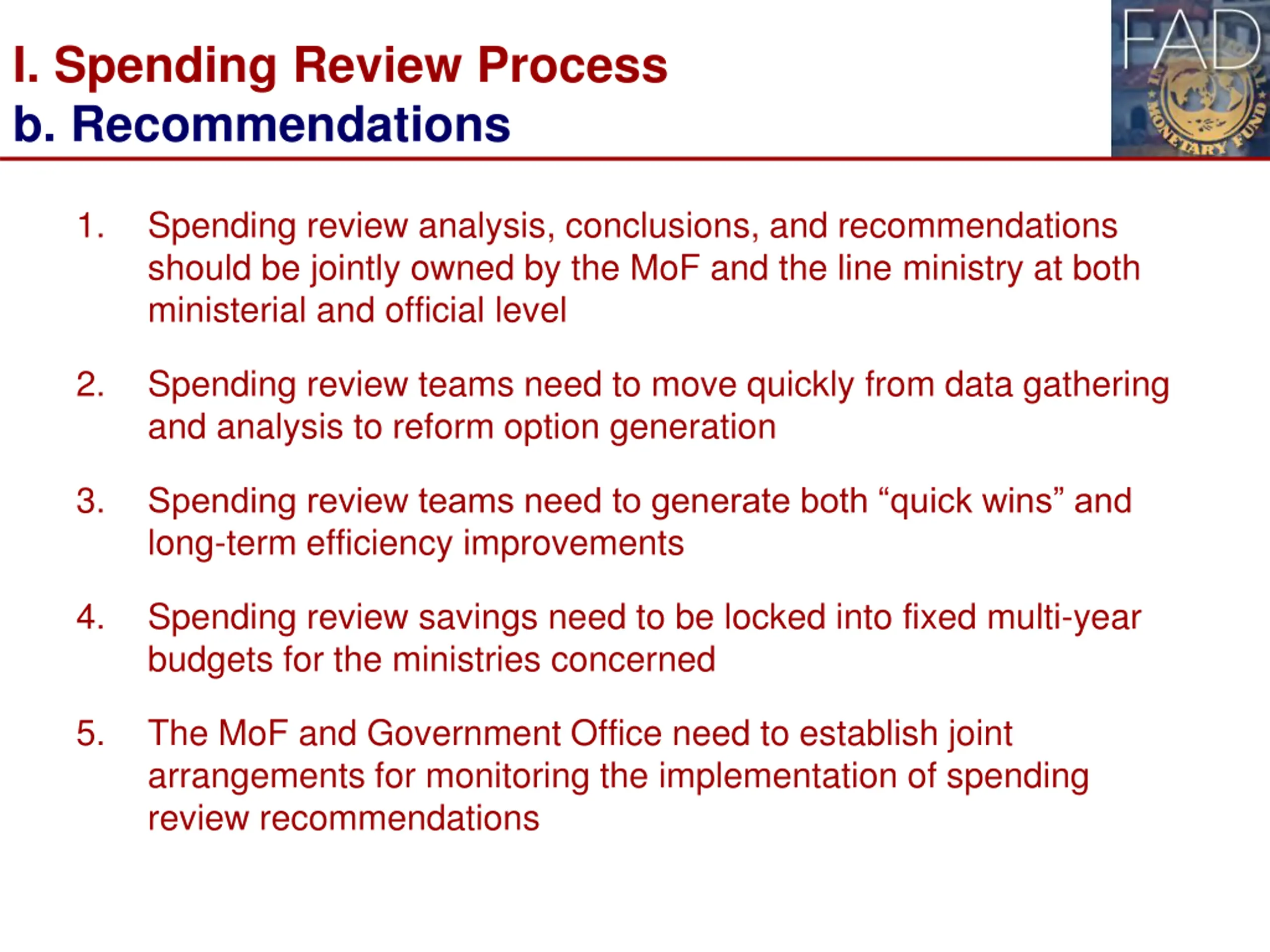 I. Spending Review Process
b. Recommendations

FAD

MONETARY FUND

1. Spending review analysis, conclusions, and recommendations should be jointly owned by the MoF and the line ministry at both ministerial and official level

2. Spending review teams need to move quickly from data gathering and analysis to reform option generation

3. Spending review teams need to generate both “quick wins” and long-term efficiency improvements

4. Spending review savings need to be locked into fixed multi-year budgets for the ministries concerned

5. The MoF and Government Office need to establish joint arrangements for monitoring the implementation of spending review recommendations